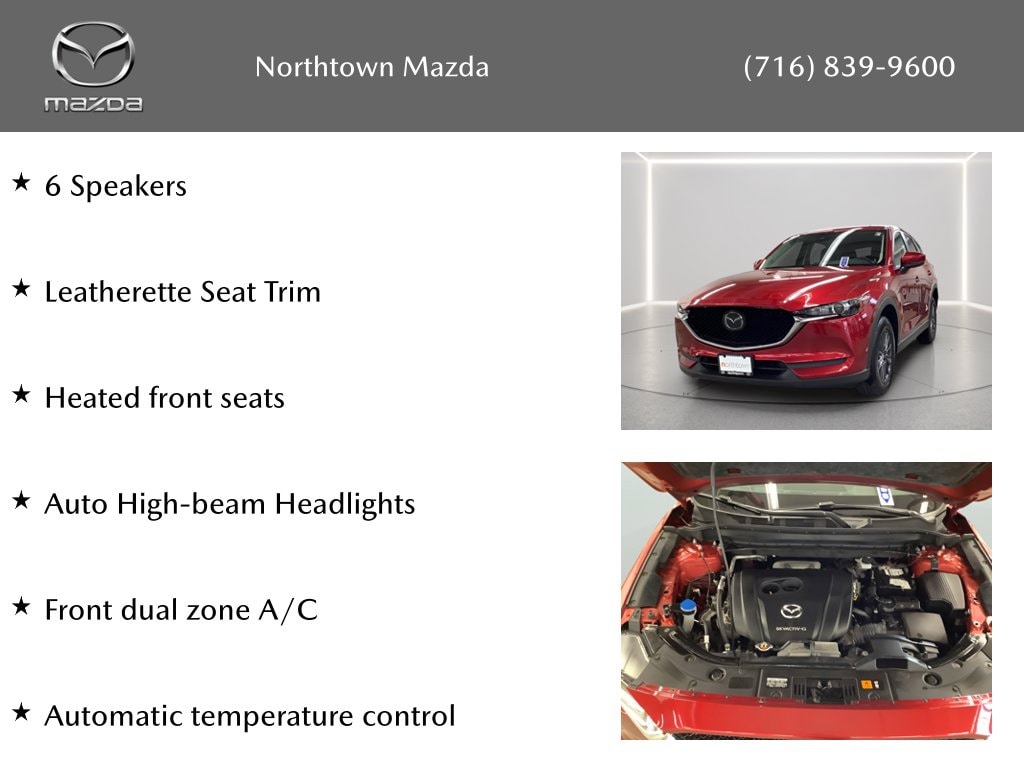 mazda

Northtown Mazda

(716) 839-9600

★ 6 Speakers

★ Leatherette Seat Trim

★ Heated front seats

★ Auto High-beam Headlights

★ Front dual zone A/C

★ Automatic temperature control